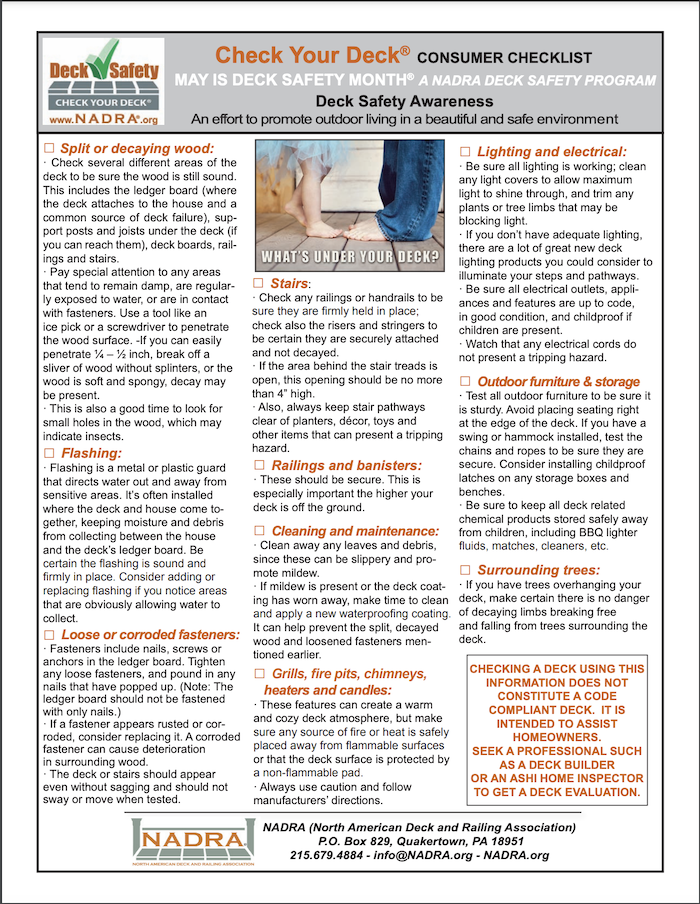 Deck Safety
CHECK YOUR DECK®
www.NADRA.org

Check Your Deck® CONSUMER CHECKLIST
MAY IS DECK SAFETY MONTH® A NADRA DECK SAFETY PROGRAM
Deck Safety Awareness
An effort to promote outdoor living in a beautiful and safe environment

☐ Split or decaying wood:
· Check several different areas of the deck to be sure the wood is still sound. This includes the ledger board (where the deck attaches to the house and a common source of deck failure), support posts and joists under the deck (if you can reach them), deck boards, railings and stairs.
· Pay special attention to any areas that tend to remain damp, are regularly exposed to water, or are in contact with fasteners. Use a tool like an ice pick or a screwdriver to penetrate the wood surface. -If you can easily penetrate ¼ – ½ inch, break off a sliver of wood without splinters, or the wood is soft and spongy, decay may be present.
· This is also a good time to look for small holes in the wood, which may indicate insects.

☐ Flashing:
· Flashing is a metal or plastic guard that directs water out and away from sensitive areas. It's often installed where the deck and house come together, keeping moisture and debris from collecting between the house and the deck's ledger board. Be certain the flashing is sound and firmly in place. Consider adding or replacing flashing if you notice areas that are obviously allowing water to collect.

☐ Loose or corroded fasteners:
· Fasteners include nails, screws or anchors in the ledger board. Tighten any loose fasteners, and pound in any nails that have popped up. (Note: The ledger board should not be fastened with only nails.)
· If a fastener appears rusted or corroded, consider replacing it. A corroded fastener can cause deterioration in surrounding wood.
· The deck or stairs should appear even without sagging and should not sway or move when tested.

WHAT'S UNDER YOUR DECK?

☐ Stairs:
· Check any railings or handrails to be sure they are firmly held in place; check also the risers and stringers to be certain they are securely attached and not decayed.
· If the area behind the stair treads is open, this opening should be no more than 4" high.
· Also, always keep stair pathways clear of planters, décor, toys and other items that can present a tripping hazard.

☐ Railings and banisters:
· These should be secure. This is especially important the higher your deck is off the ground.

☐ Cleaning and maintenance:
· Clean away any leaves and debris, since these can be slippery and promote mildew.
· If mildew is present or the deck coating has worn away, make time to clean and apply a new waterproofing coating. It can help prevent the split, decayed wood and loosened fasteners mentioned earlier.

☐ Grills, fire pits, chimneys, heaters and candles:
· These features can create a warm and cozy deck atmosphere, but make sure any source of fire or heat is safely placed away from flammable surfaces or that the deck surface is protected by a non-flammable pad.
· Always use caution and follow manufacturers' directions.

☐ Lighting and electrical:
· Be sure all lighting is working; clean any light covers to allow maximum light to shine through, and trim any plants or tree limbs that may be blocking light.
· If you don't have adequate lighting, there are a lot of great new deck lighting products you could consider to illuminate your steps and pathways.
· Be sure all electrical outlets, appliances and features are up to code, in good condition, and childproof if children are present.
· Watch that any electrical cords do not present a tripping hazard.

☐ Outdoor furniture & storage
· Test all outdoor furniture to be sure it is sturdy. Avoid placing seating right at the edge of the deck. If you have a swing or hammock installed, test the chains and ropes to be sure they are secure. Consider installing childproof latches on any storage boxes and benches.
· Be sure to keep all deck related chemical products stored safely away from children, including BBQ lighter fluids, matches, cleaners, etc.

☐ Surrounding trees:
· If you have trees overhanging your deck, make certain there is no danger of decaying limbs breaking free and falling from trees surrounding the deck.

CHECKING A DECK USING THIS INFORMATION DOES NOT CONSTITUTE A CODE COMPLIANT DECK. IT IS INTENDED TO ASSIST HOMEOWNERS.
SEEK A PROFESSIONAL SUCH AS A DECK BUILDER OR AN ASHI HOME INSPECTOR TO GET A DECK EVALUATION.

NADRA
NORTH AMERICAN DECK AND RAILING ASSOCIATION
NADRA (North American Deck and Railing Association)
P.O. Box 829, Quakertown, PA 18951
215.679.4884 - info@NADRA.org - NADRA.org